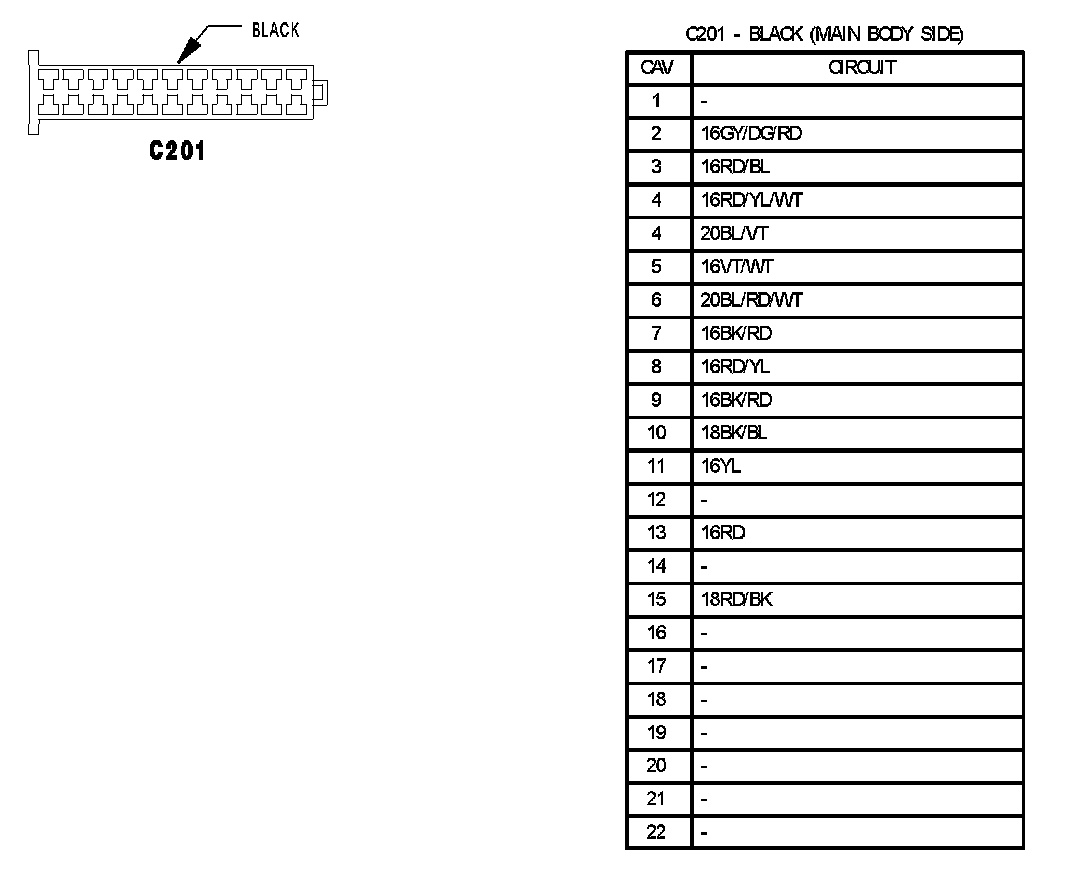 BLACK

C201

C201 - BLACK (MAIN BODY SIDE)

| CAV | CIRCUIT |
|---|---|
| 1 | - |
| 2 | 16GY/DG/RD |
| 3 | 16RD/BL |
| 4 | 16RD/YL/WT |
| 4 | 20BL/VT |
| 5 | 16VT/WT |
| 6 | 20BL/RD/WT |
| 7 | 16BK/RD |
| 8 | 16RD/YL |
| 9 | 16BK/RD |
| 10 | 18BK/BL |
| 11 | 16YL |
| 12 | - |
| 13 | 16RD |
| 14 | - |
| 15 | 18RD/BK |
| 16 | - |
| 17 | - |
| 18 | - |
| 19 | - |
| 20 | - |
| 21 | - |
| 22 | - |